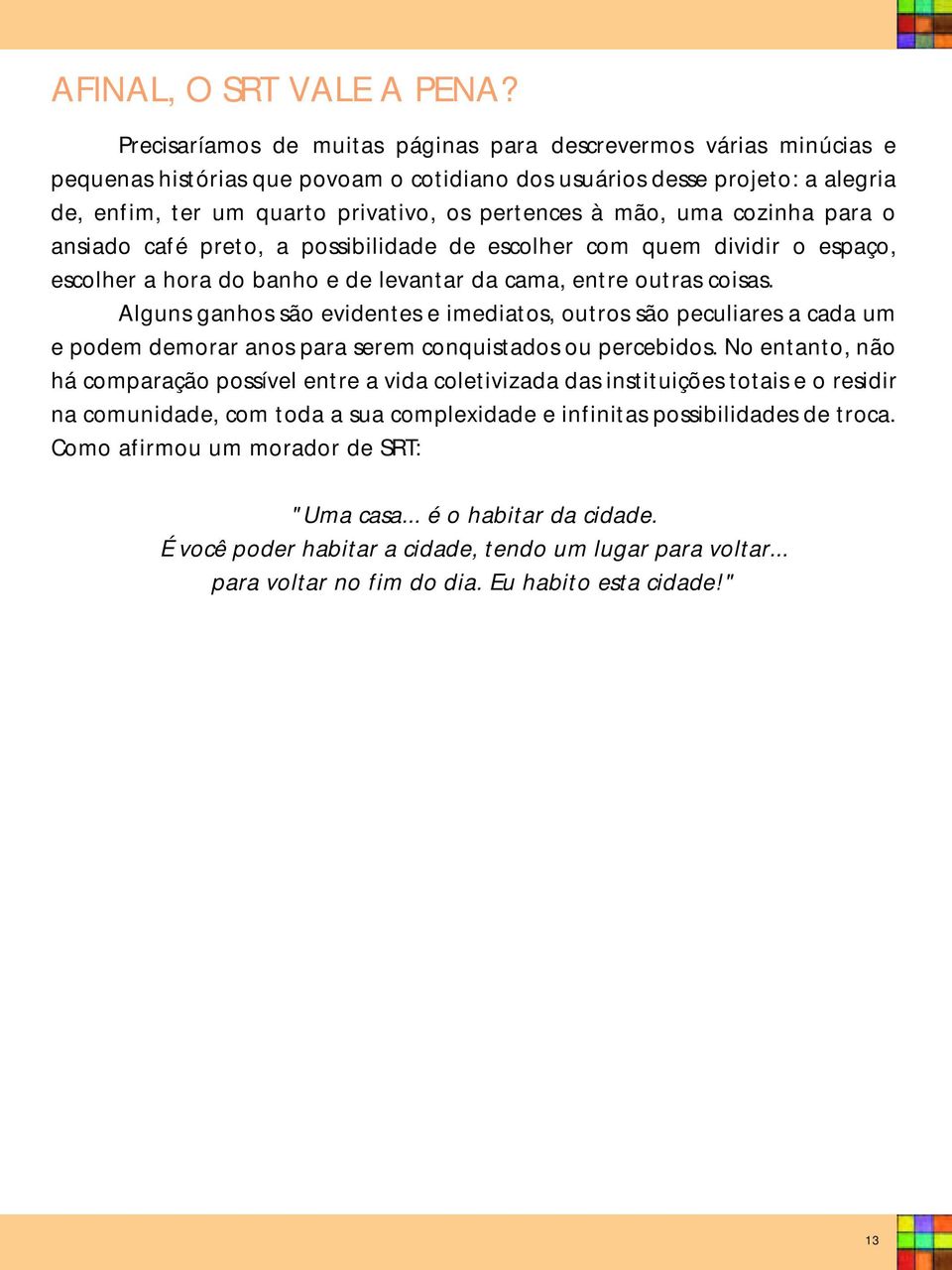 AFINAL, O SRT VALE A PENA?

Precisaríamos de muitas páginas para descrevermos várias minúcias e pequenas histórias que povoam o cotidiano dos usuários desse projeto: a alegria de, enfim, ter um quarto privativo, os pertences à mão, uma cozinha para o ansiado café preto, a possibilidade de escolher com quem dividir o espaço, escolher a hora do banho e de levantar da cama, entre outras coisas.

Alguns ganhos são evidentes e imediatos, outros são peculiares a cada um e podem demorar anos para serem conquistados ou percebidos. No entanto, não há comparação possível entre a vida coletivizada das instituições totais e o residir na comunidade, com toda a sua complexidade e infinitas possibilidades de troca. Como afirmou um morador de SRT:

"Uma casa... é o habitar da cidade.
É você poder habitar a cidade, tendo um lugar para voltar...
para voltar no fim do dia. Eu habito esta cidade!"

13